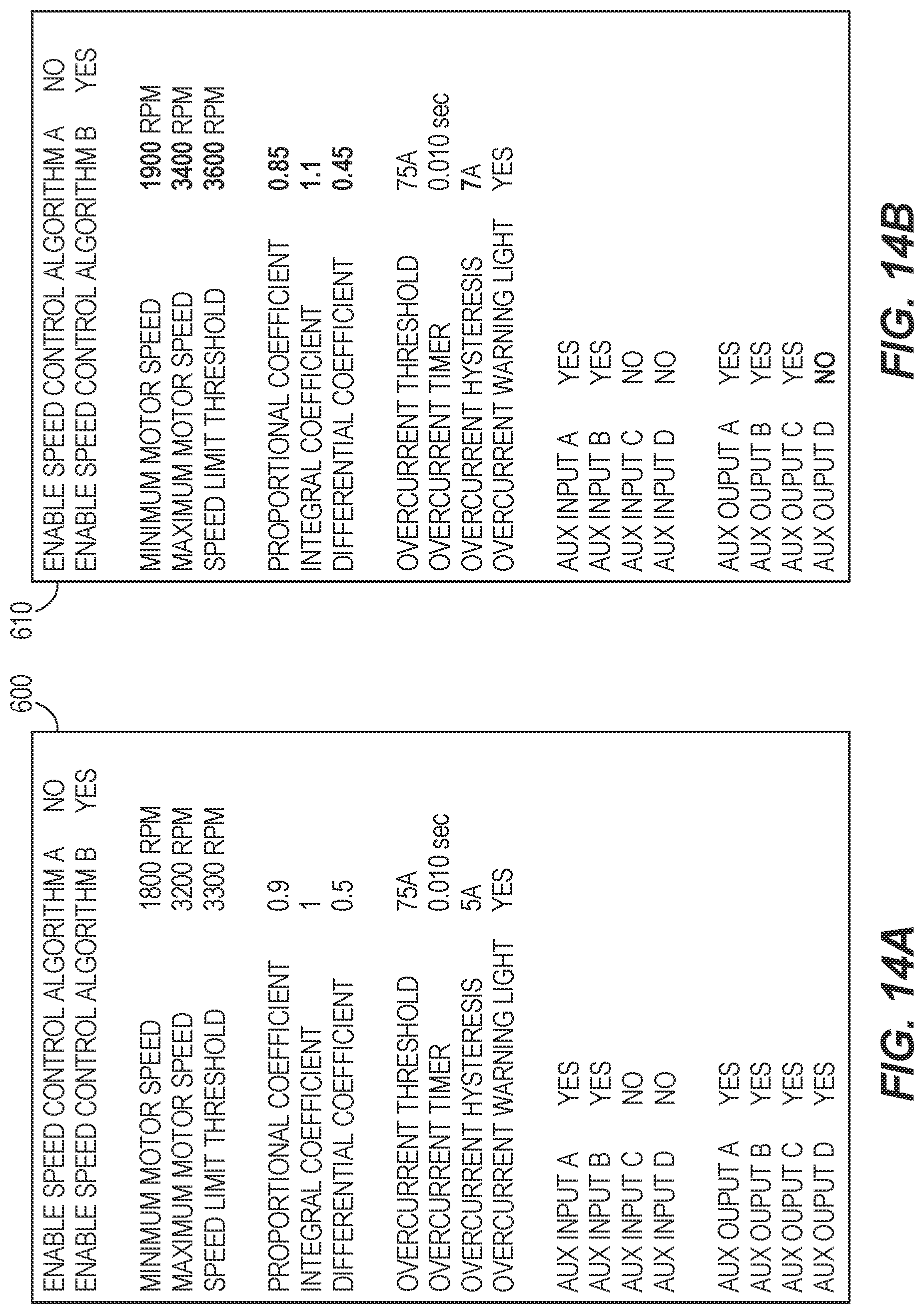 600

ENABLE SPEED CONTROL ALGORITHM A NO
ENABLE SPEED CONTROL ALGORITHM B YES

MINIMUM MOTOR SPEED 1800 RPM
MAXIMUM MOTOR SPEED 3200 RPM
SPEED LIMIT THRESHOLD 3300 RPM

PROPORTIONAL COEFFICIENT 0.9
INTEGRAL COEFFICIENT 1
DIFFERENTIAL COEFFICIENT 0.5

OVERCURRENT THRESHOLD 75A
OVERCURRENT TIMER 0.010 sec
OVERCURRENT HYSTERESIS 5A
OVERCURRENT WARNING LIGHT YES

AUX INPUT A YES
AUX INPUT B YES
AUX INPUT C NO
AUX INPUT D NO

AUX OUPUT A YES
AUX OUPUT B YES
AUX OUPUT C YES
AUX OUPUT D YES

FIG. 14A

610

ENABLE SPEED CONTROL ALGORITHM A NO
ENABLE SPEED CONTROL ALGORITHM B YES

MINIMUM MOTOR SPEED 1900 RPM
MAXIMUM MOTOR SPEED 3400 RPM
SPEED LIMIT THRESHOLD 3600 RPM

PROPORTIONAL COEFFICIENT 0.85
INTEGRAL COEFFICIENT 1.1
DIFFERENTIAL COEFFICIENT 0.45

OVERCURRENT THRESHOLD 75A
OVERCURRENT TIMER 0.010 sec
OVERCURRENT HYSTERESIS 7A
OVERCURRENT WARNING LIGHT YES

AUX INPUT A YES
AUX INPUT B YES
AUX INPUT C NO
AUX INPUT D NO

AUX OUPUT A YES
AUX OUPUT B YES
AUX OUPUT C YES
AUX OUPUT D NO

FIG. 14B